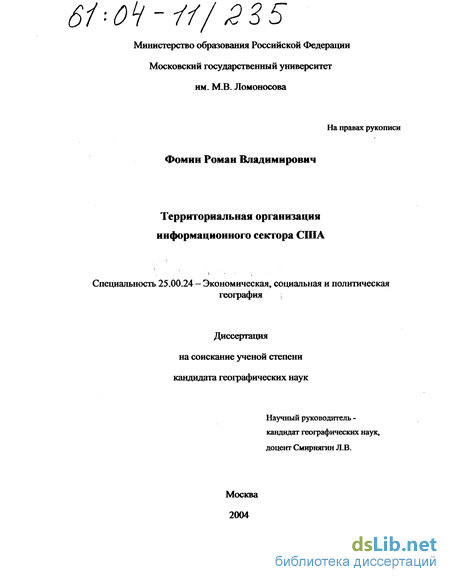 61:04-11/235

Министерство образования Российской Федерации

Московский государственный университет

им. М.В. Ломоносова

На правах рукописи

Фомин Роман Владимирович

Территориальная организация информационного сектора США

Специальность 25.00.24 – Экономическая, социальная и политическая география

Диссертация

на соискание ученой степени

кандидата географических наук

Научный руководитель - кандидат географических наук, доцент Смирнягин Л.В.

Москва

2004

dsLib.net
библиотека диссертаций